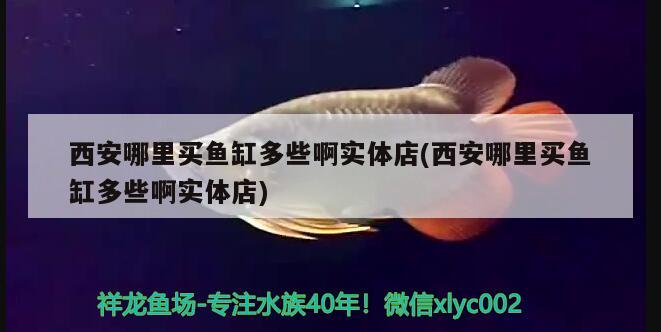 西安哪里买鱼缸多些啊实体店(西安哪里买鱼缸多些啊实体店)

祥龙鱼场-专注水族40年！微信xlyc002